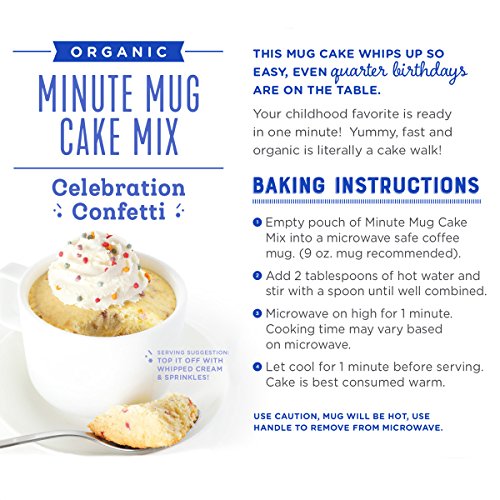 ORGANIC

MINUTE MUG CAKE MIX

Celebration Confetti

SERVING SUGGESTION: TOP IT OFF WITH WHIPPED CREAM & SPRINKLES!

THIS MUG CAKE WHIPS UP SO EASY, EVEN quarter birthdays ARE ON THE TABLE.

Your childhood favorite is ready in one minute! Yummy, fast and organic is literally a cake walk!

BAKING INSTRUCTIONS

1 Empty pouch of Minute Mug Cake Mix into a microwave safe coffee mug. (9 oz. mug recommended).

2 Add 2 tablespoons of hot water and stir with a spoon until well combined.

3 Microwave on high for 1 minute. Cooking time may vary based on microwave.

4 Let cool for 1 minute before serving. Cake is best consumed warm.

USE CAUTION, MUG WILL BE HOT, USE HANDLE TO REMOVE FROM MICROWAVE.